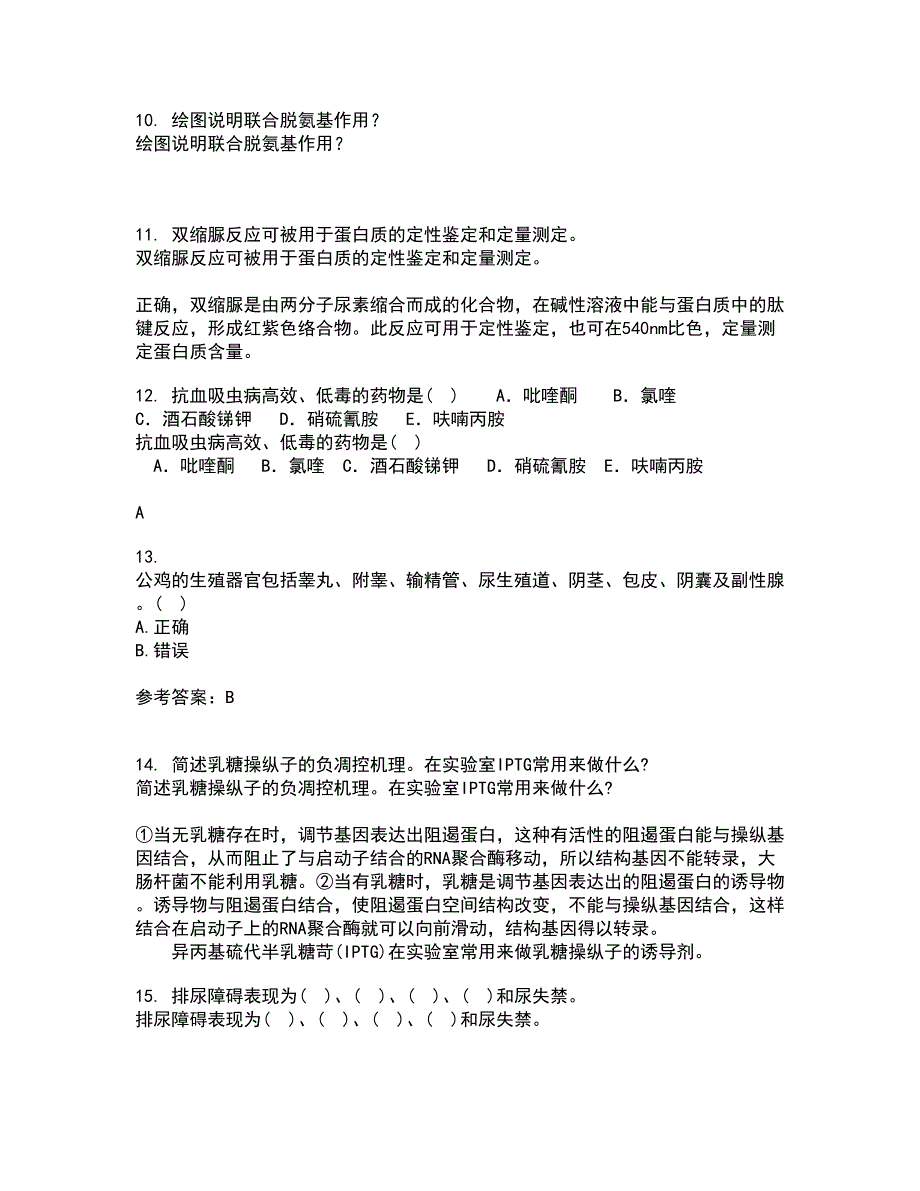 10. 绘图说明联合脱氨基作用？
绘图说明联合脱氨基作用？

11. 双缩脲反应可被用于蛋白质的定性鉴定和定量测定。
双缩脲反应可被用于蛋白质的定性鉴定和定量测定。

正确，双缩脲是由两分子尿素缩合而成的化合物，在碱性溶液中能与蛋白质中的肽键反应，形成红紫色络合物。此反应可用于定性鉴定，也可在540nm比色，定量测定蛋白质含量。

12. 抗血吸虫病高效、低毒的药物是( )　A．吡喹酮　B．氯喹　C．酒石酸锑钾　D．硝硫氰胺　E．呋喃丙胺
抗血吸虫病高效、低毒的药物是( )
A．吡喹酮　B．氯喹　C．酒石酸锑钾　D．硝硫氰胺　E．呋喃丙胺

A

13.
公鸡的生殖器官包括睾丸、附睾、输精管、尿生殖道、阴茎、包皮、阴囊及副性腺。( )
A.正确
B.错误

参考答案：B

14. 简述乳糖操纵子的负调控机理。在实验室IPTG常用来做什么?
简述乳糖操纵子的负调控机理。在实验室IPTG常用来做什么?

①当无乳糖存在时，调节基因表达出阻遏蛋白，这种有活性的阻遏蛋白能与操纵基因结合，从而阻止了与启动子结合的RNA聚合酶移动，所以结构基因不能转录，大肠杆菌不能利用乳糖。②当有乳糖时，乳糖是调节基因表达出的阻遏蛋白的诱导物。诱导物与阻遏蛋白结合，使阻遏蛋白空间结构改变，不能与操纵基因结合，这样结合在启动子上的RNA聚合酶就可以向前滑动，结构基因得以转录。
异丙基硫代半乳糖苷(IPTG)在实验室常用来做乳糖操纵子的诱导剂。

15. 排尿障碍表现为( )、( )、( )、( )和尿失禁。
排尿障碍表现为( )、( )、( )、( )和尿失禁。